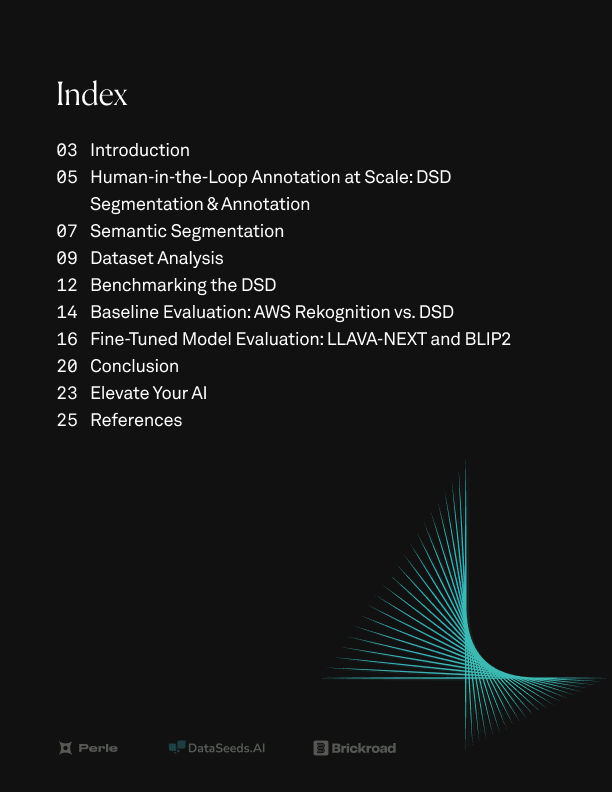 Index

03 Introduction
05 Human-in-the-Loop Annotation at Scale: DSD Segmentation & Annotation
07 Semantic Segmentation
09 Dataset Analysis
12 Benchmarking the DSD
14 Baseline Evaluation: AWS Rekognition vs. DSD
16 Fine-Tuned Model Evaluation: LLAVA-NEXT and BLIP2
20 Conclusion
23 Elevate Your AI
25 References

Perle DataSeeds.AI Brickroad